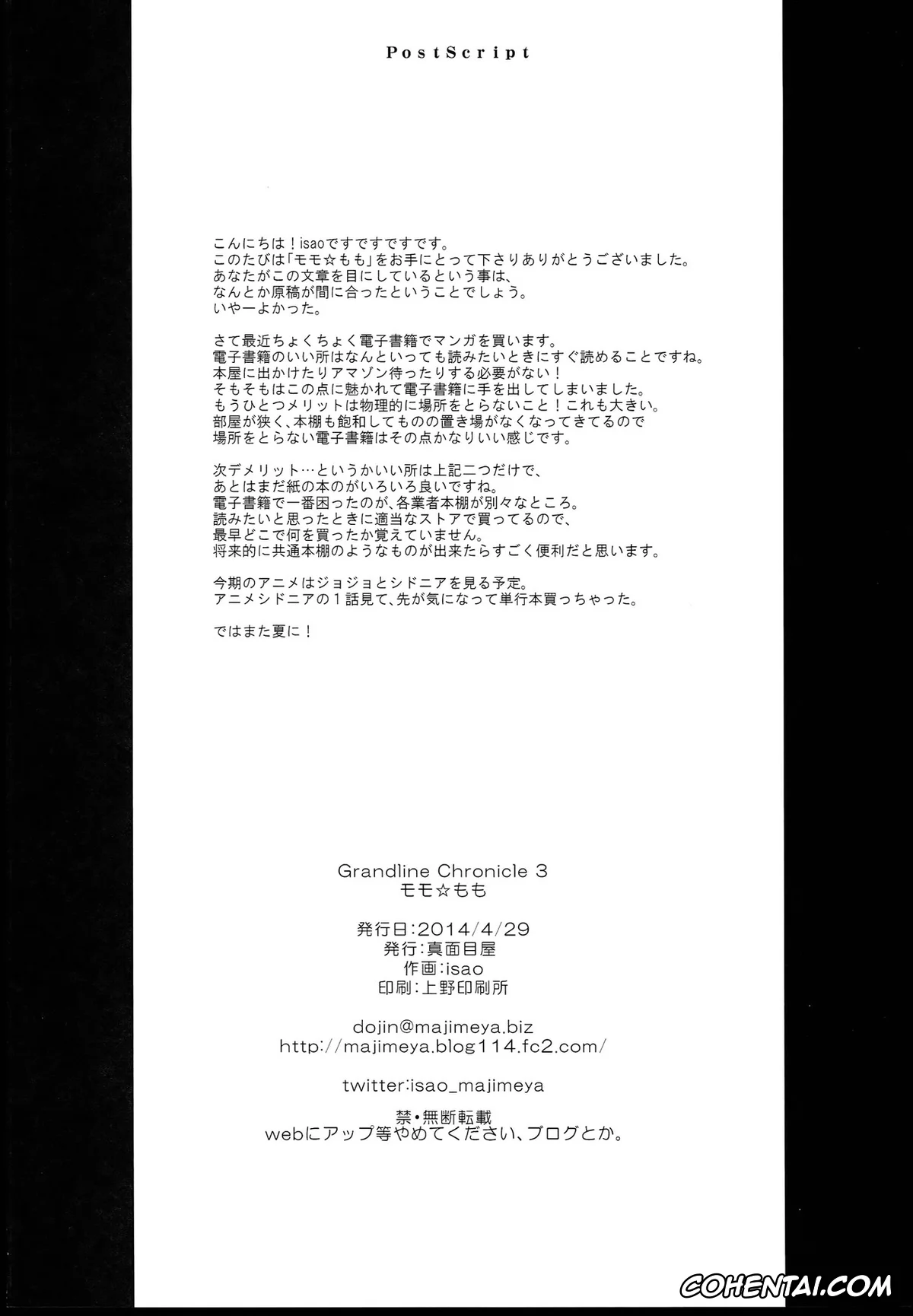 PostScript

こんにちは！isaoですですですです。
このたびは「モモ☆もも」をお手にとって下さりありがとうございました。
あなたがこの文章を目にしているという事は、
なんとか原稿が間に合ったということでしょう。
いやーよかった。

さて最近ちょくちょく電子書籍でマンガを買います。
電子書籍のいい所はなんといっても読みたいときにすぐ読めることですね。
本屋に出かけたりアマゾン待ったりする必要がない！
そもそもはこの点に魅かれて電子書籍に手を出してしまいました。
もうひとつメリットは物理的に場所をとらないこと！これも大きい。
部屋が狭く、本棚も飽和してものの置き場がなくなってきてるので
場所をとらない電子書籍はその点かなりいい感じです。

次デメリット…というかいい所は上記二つだけで、
あとはまだ紙の本のがいろいろ良いですね。
電子書籍で一番困ったのが、各業者本棚が別々なところ。
読みたいと思ったときに適当なストアで買ってるので、
最早どこで何を買ったか覚えていません。
将来的に共通本棚のようなものが出来たらすごく便利だと思います。

今期のアニメはジョジョとシドニアを見る予定。
アニメシドニアの１話見て、先が気になって単行本買っちゃった。

ではまた夏に！

Grandline Chronicle 3
モモ☆もも

発行日：2014/4/29
発行：真面目屋
作画：isao
印刷：上野印刷所

dojin@majimeya.biz
http://majimeya.blog114.fc2.com/

twitter:isao_majimeya

禁・無断転載
webにアップ等やめてください、ブログとか。

COHENTAI.COM